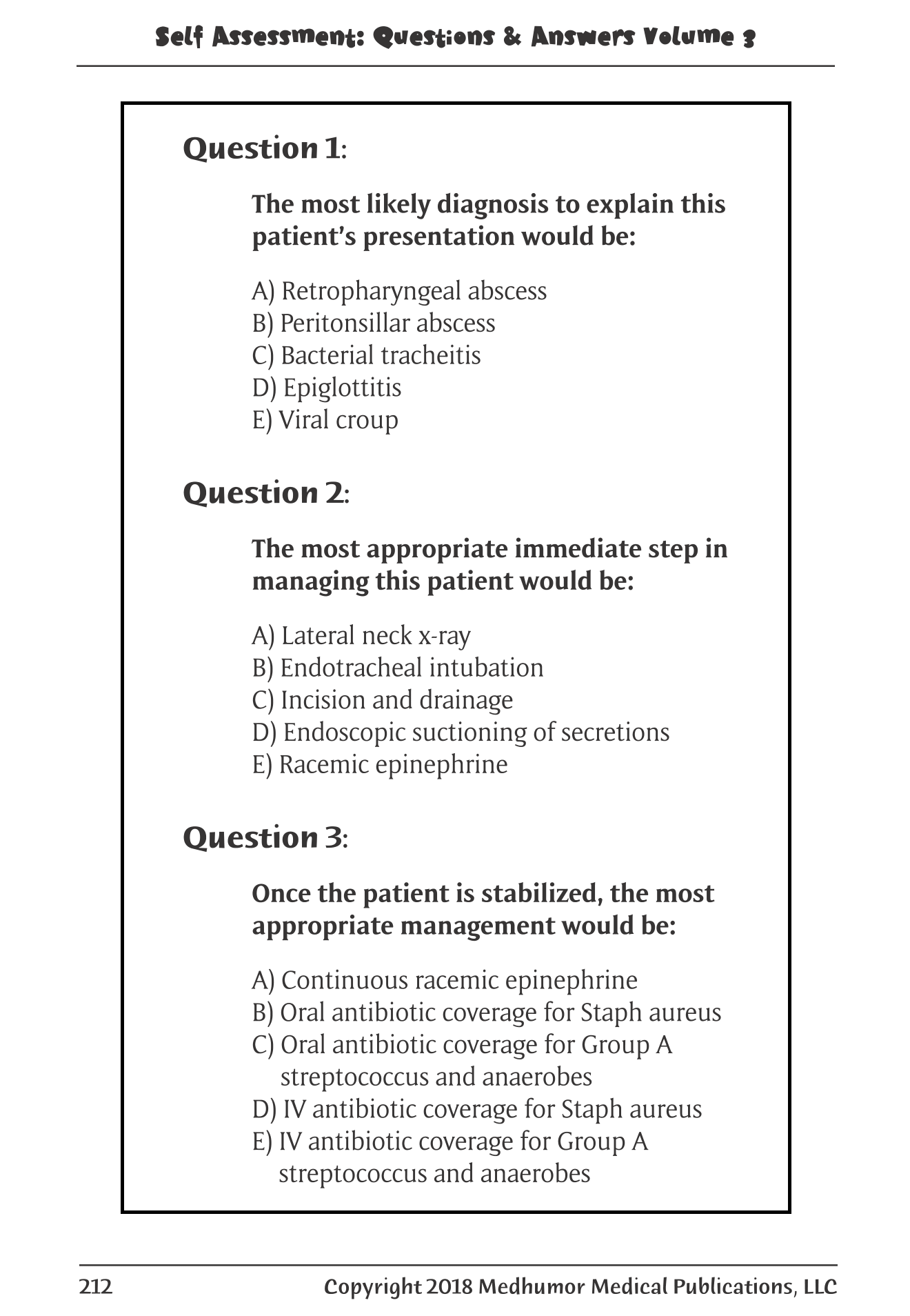 Self Assessment: Questions & Answers Volume 3

Question 1:

The most likely diagnosis to explain this patient's presentation would be:

A) Retropharyngeal abscess
B) Peritonsillar abscess
C) Bacterial tracheitis
D) Epiglottitis
E) Viral croup

Question 2:

The most appropriate immediate step in managing this patient would be:

A) Lateral neck x-ray
B) Endotracheal intubation
C) Incision and drainage
D) Endoscopic suctioning of secretions
E) Racemic epinephrine

Question 3:

Once the patient is stabilized, the most appropriate management would be:

A) Continuous racemic epinephrine
B) Oral antibiotic coverage for Staph aureus
C) Oral antibiotic coverage for Group A streptococcus and anaerobes
D) IV antibiotic coverage for Staph aureus
E) IV antibiotic coverage for Group A streptococcus and anaerobes

212 Copyright 2018 Medhumor Medical Publications, LLC